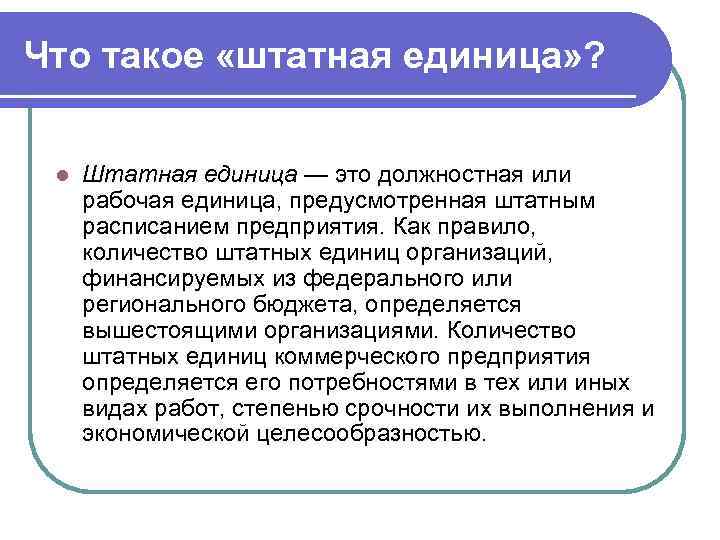 Что такое «штатная единица»?

Штатная единица — это должностная или рабочая единица, предусмотренная штатным расписанием предприятия. Как правило, количество штатных единиц организаций, финансируемых из федерального или регионального бюджета, определяется вышестоящими организациями. Количество штатных единиц коммерческого предприятия определяется его потребностями в тех или иных видах работ, степенью срочности их выполнения и экономической целесообразностью.